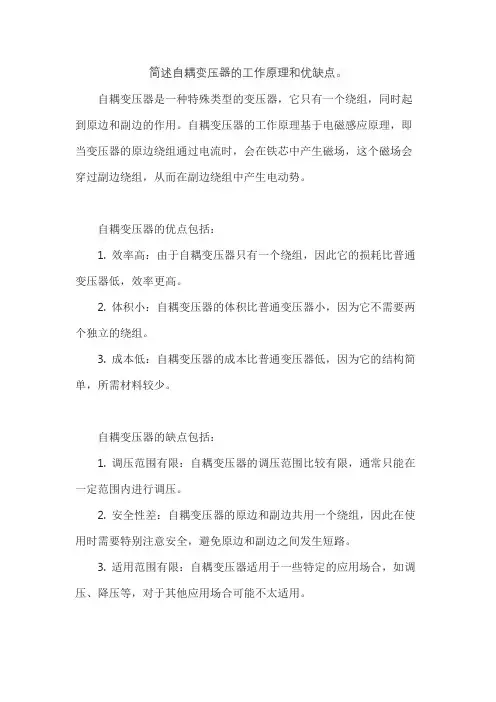 简述自耦变压器的工作原理和优缺点。

自耦变压器是一种特殊类型的变压器，它只有一个绕组，同时起到原边和副边的作用。自耦变压器的工作原理基于电磁感应原理，即当变压器的原边绕组通过电流时，会在铁芯中产生磁场，这个磁场会穿过副边绕组，从而在副边绕组中产生电动势。

自耦变压器的优点包括：

1. 效率高：由于自耦变压器只有一个绕组，因此它的损耗比普通变压器低，效率更高。

2. 体积小：自耦变压器的体积比普通变压器小，因为它不需要两个独立的绕组。

3. 成本低：自耦变压器的成本比普通变压器低，因为它的结构简单，所需材料较少。

自耦变压器的缺点包括：

1. 调压范围有限：自耦变压器的调压范围比较有限，通常只能在一定范围内进行调压。

2. 安全性差：自耦变压器的原边和副边共用一个绕组，因此在使用时需要特别注意安全，避免原边和副边之间发生短路。

3. 适用范围有限：自耦变压器适用于一些特定的应用场合，如调压、降压等，对于其他应用场合可能不太适用。